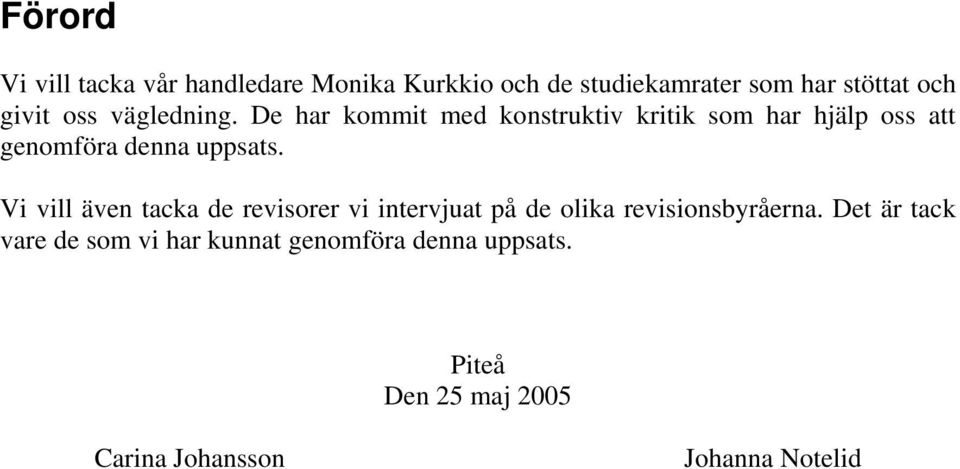 Förord

Vi vill tacka vår handledare Monika Kurkkio och de studiekamrater som har stöttat och givit oss vägledning. De har kommit med konstruktiv kritik som har hjälp oss att genomföra denna uppsats.

Vi vill även tacka de revisorer vi intervjuat på de olika revisionsbyråerna. Det är tack vare de som vi har kunnat genomföra denna uppsats.

Piteå
Den 25 maj 2005

Carina Johansson

Johanna Notelid